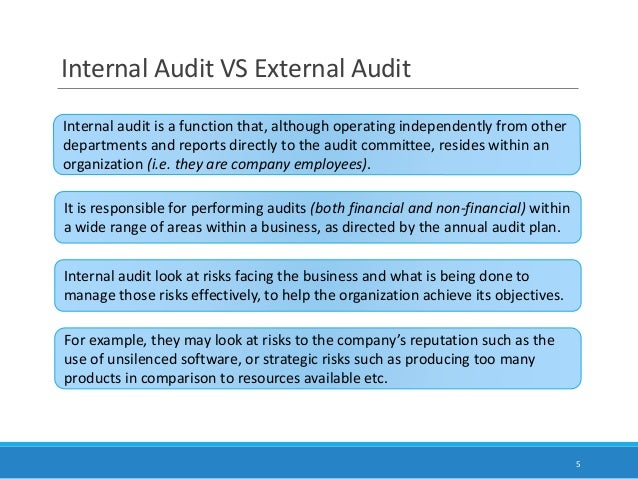 Internal Audit VS External Audit

Internal audit is a function that, although operating independently from other departments and reports directly to the audit committee, resides within an organization (i.e. they are company employees).

It is responsible for performing audits (both financial and non-financial) within a wide range of areas within a business, as directed by the annual audit plan.

Internal audit look at risks facing the business and what is being done to manage those risks effectively, to help the organization achieve its objectives.

For example, they may look at risks to the company's reputation such as the use of unsilenced software, or strategic risks such as producing too many products in comparison to resources available etc.

5